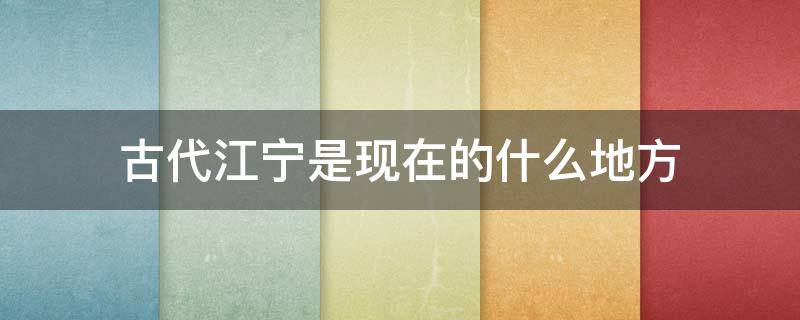 古代江宁是现在的什么地方